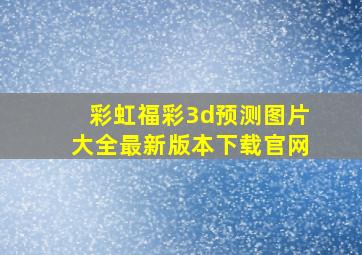 彩虹福彩3d预测图片大全最新版本下载官网